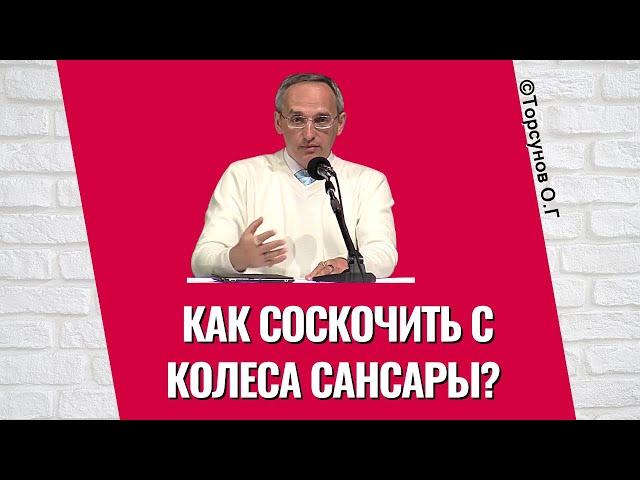 ©Торсунов О.Г

КАК СОСКОЧИТЬ С КОЛЕСА САНСАРЫ?